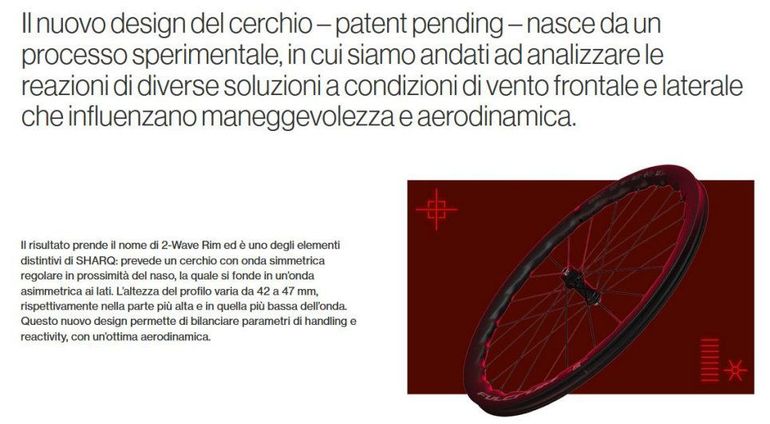 Il nuovo design del cerchio – patent pending – nasce da un processo sperimentale, in cui siamo andati ad analizzare le reazioni di diverse soluzioni a condizioni di vento frontale e laterale che influenzano maneggevolezza e aerodinamica.

Il risultato prende il nome di 2-Wave Rim ed è uno degli elementi distintivi di SHARQ: prevede un cerchio con onda simmetrica regolare in prossimità del naso, la quale si fonde in un'onda asimmetrica ai lati. L'altezza del profilo varia da 42 a 47 mm, rispettivamente nella parte più alta e in quella più bassa dell'onda. Questo nuovo design permette di bilanciare parametri di handling e reactivity, con un'ottima aerodinamica.

FULCRUM